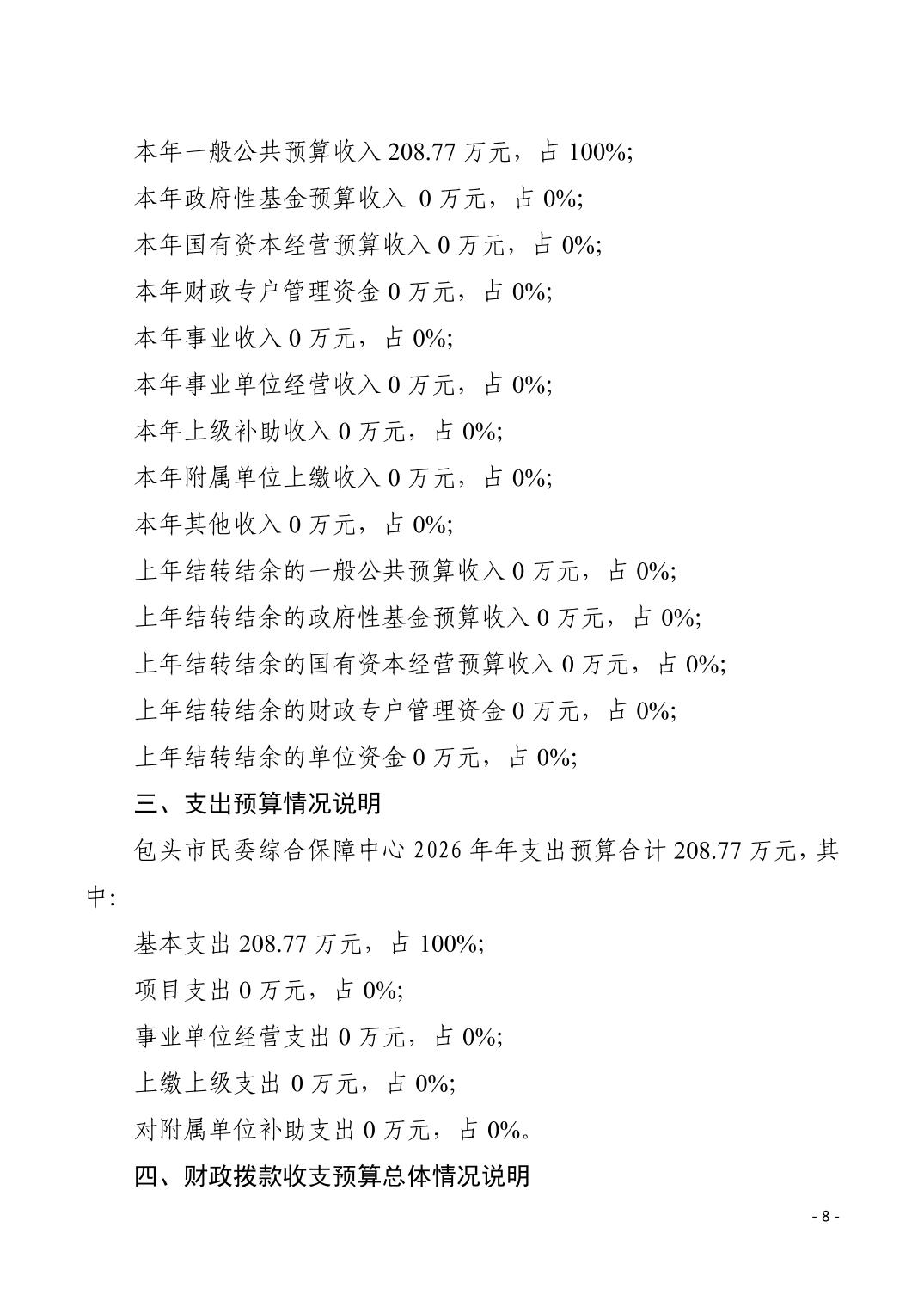 本年一般公共预算收入 208.77 万元，占 100%;

本年政府性基金预算收入 0 万元，占 0%;

本年国有资本经营预算收入 0 万元，占 0%;

本年财政专户管理资金 0 万元，占 0%;

本年事业收入 0 万元，占 0%;

本年事业单位经营收入 0 万元，占 0%;

本年上级补助收入 0 万元，占 0%;

本年附属单位上缴收入 0 万元，占 0%;

本年其他收入 0 万元，占 0%;

上年结转结余的一般公共预算收入 0 万元，占 0%;

上年结转结余的政府性基金预算收入 0 万元，占 0%;

上年结转结余的国有资本经营预算收入 0 万元，占 0%;

上年结转结余的财政专户管理资金 0 万元，占 0%;

上年结转结余的单位资金 0 万元，占 0%;

三、支出预算情况说明

包头市民委综合保障中心 2026 年年支出预算合计 208.77 万元，其中：

基本支出 208.77 万元，占 100%;

项目支出 0 万元，占 0%;

事业单位经营支出 0 万元，占 0%;

上缴上级支出 0 万元，占 0%;

对附属单位补助支出 0 万元，占 0%。

四、财政拨款收支预算总体情况说明

- 8 -